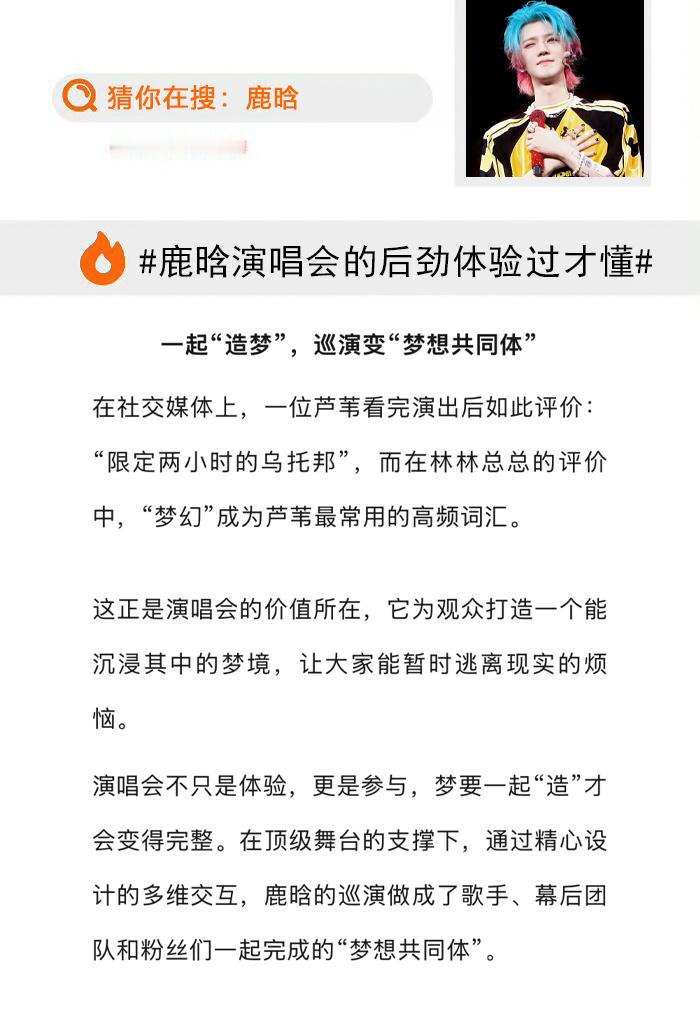 猜你在搜：鹿晗

#鹿晗演唱会的后劲体验过才懂#

一起“造梦”，巡演变“梦想共同体”

在社交媒体上，一位芦苇看完演出后如此评价：“限定两小时的乌托邦”，而在林林总总的评价中，“梦幻”成为芦苇最常用的高频词汇。

这正是演唱会的价值所在，它为观众打造一个能沉浸其中的梦境，让大家能暂时逃离现实的烦恼。

演唱会不只是体验，更是参与，梦要一起“造”才会变得完整。在顶级舞台的支撑下，通过精心设计的多维交互，鹿晗的巡演做成了歌手、幕后团队和粉丝们一起完成的“梦想共同体”。